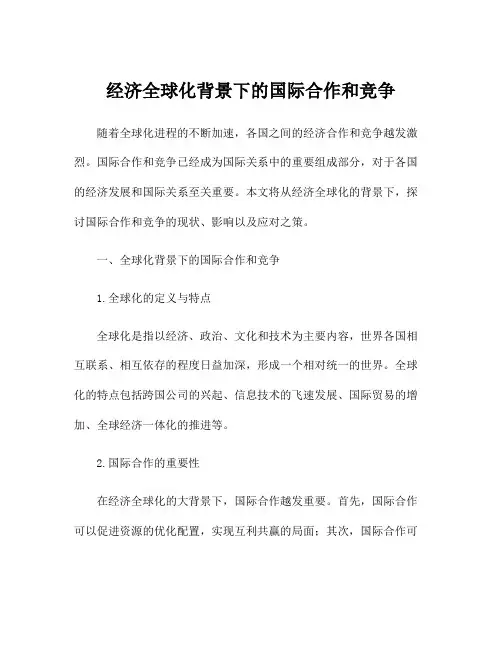 经济全球化背景下的国际合作和竞争

随着全球化进程的不断加速，各国之间的经济合作和竞争越发激烈。国际合作和竞争已经成为国际关系中的重要组成部分，对于各国的经济发展和国际关系至关重要。本文将从经济全球化的背景下，探讨国际合作和竞争的现状、影响以及应对之策。

一、全球化背景下的国际合作和竞争

1.全球化的定义与特点

全球化是指以经济、政治、文化和技术为主要内容，世界各国相互联系、相互依存的程度日益加深，形成一个相对统一的世界。全球化的特点包括跨国公司的兴起、信息技术的飞速发展、国际贸易的增加、全球经济一体化的推进等。

2.国际合作的重要性

在经济全球化的大背景下，国际合作越发重要。首先，国际合作可以促进资源的优化配置，实现互利共赢的局面；其次，国际合作可